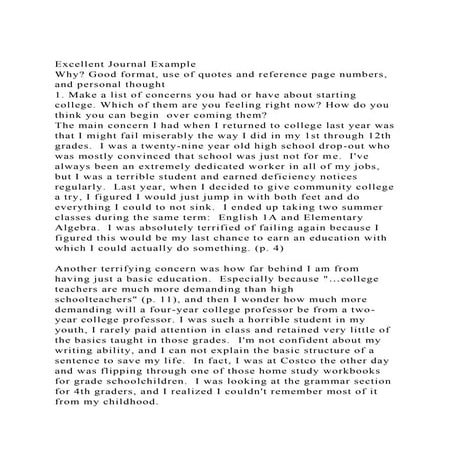 Excellent Journal Example
Why? Good format, use of quotes and reference page numbers, and personal thought
1. Make a list of concerns you had or have about starting college. Which of them are you feeling right now? How do you think you can begin over coming them?
The main concern I had when I returned to college last year was that I might fail miserably the way I did in my 1st through 12th grades. I was a twenty-nine year old high school drop-out who was mostly convinced that school was just not for me. I've always been an extremely dedicated worker in all of my jobs, but I was a terrible student and earned deficiency notices regularly. Last year, when I decided to give community college a try, I figured I would just jump in with both feet and do everything I could to not sink. I ended up taking two summer classes during the same term: English 1A and Elementary Algebra. I was absolutely terrified of failing again because I figured this would be my last chance to earn an education with which I could actually do something. (p. 4)

Another terrifying concern was how far behind I am from having just a basic education. Especially because "...college teachers are much more demanding than high schoolteachers" (p. 11), and then I wonder how much more demanding will a four-year college professor be from a two-year college professor. I was such a horrible student in my youth, I rarely paid attention in class and retained very little of the basics taught in those grades. I'm not confident about my writing ability, and I can not explain the basic structure of a sentence to save my life. In fact, I was at Costco the other day and was flipping through one of those home study workbooks for grade schoolchildren. I was looking at the grammar section for 4th graders, and I realized I couldn't remember most of it from my childhood.